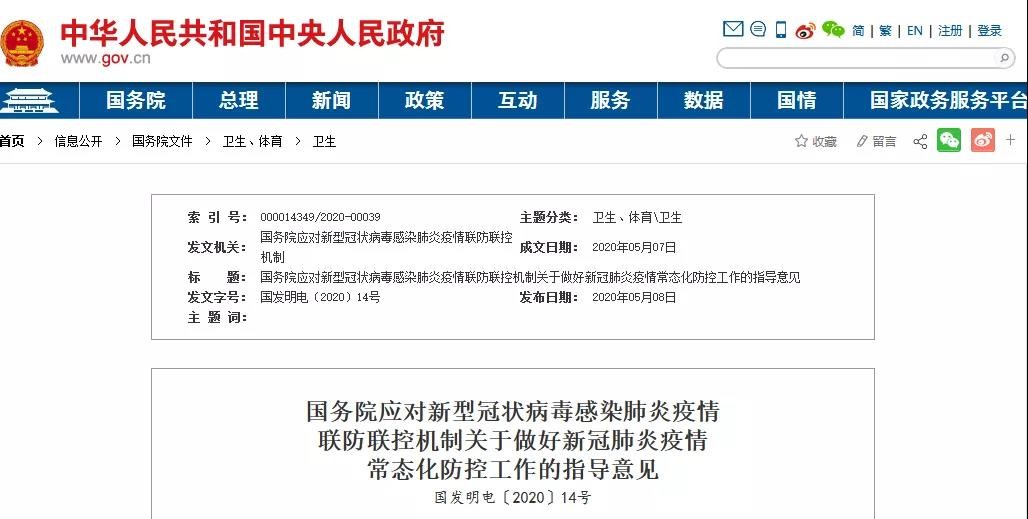 中华人民共和国中央人民政府
www.gov.cn

简 | 繁 | EN | 注册 | 登录

国务院 总理 新闻 政策 互动 服务 数据 国情 国家政务服务平台

首页 > 信息公开 > 国务院文件 > 卫生、体育 > 卫生

收藏 留言

| 索 引 号： | 000014349/2020-00039 | 主题分类： | 卫生、体育\卫生 |
|---|---|---|---|
| 发文机关： | 国务院应对新型冠状病毒感染肺炎疫情联防联控机制 | 成文日期： | 2020年05月07日 |
| 标　　题： | 国务院应对新型冠状病毒感染肺炎疫情联防联控机制关于做好新冠肺炎疫情常态化防控工作的指导意见 | | |
| 发文字号： | 国发明电〔2020〕14号 | 发布日期： | 2020年05月08日 |
| 主 题 词： | | | |

国务院应对新型冠状病毒感染肺炎疫情联防联控机制关于做好新冠肺炎疫情常态化防控工作的指导意见

国发明电〔2020〕14号